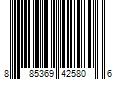 8 85369 42580 6